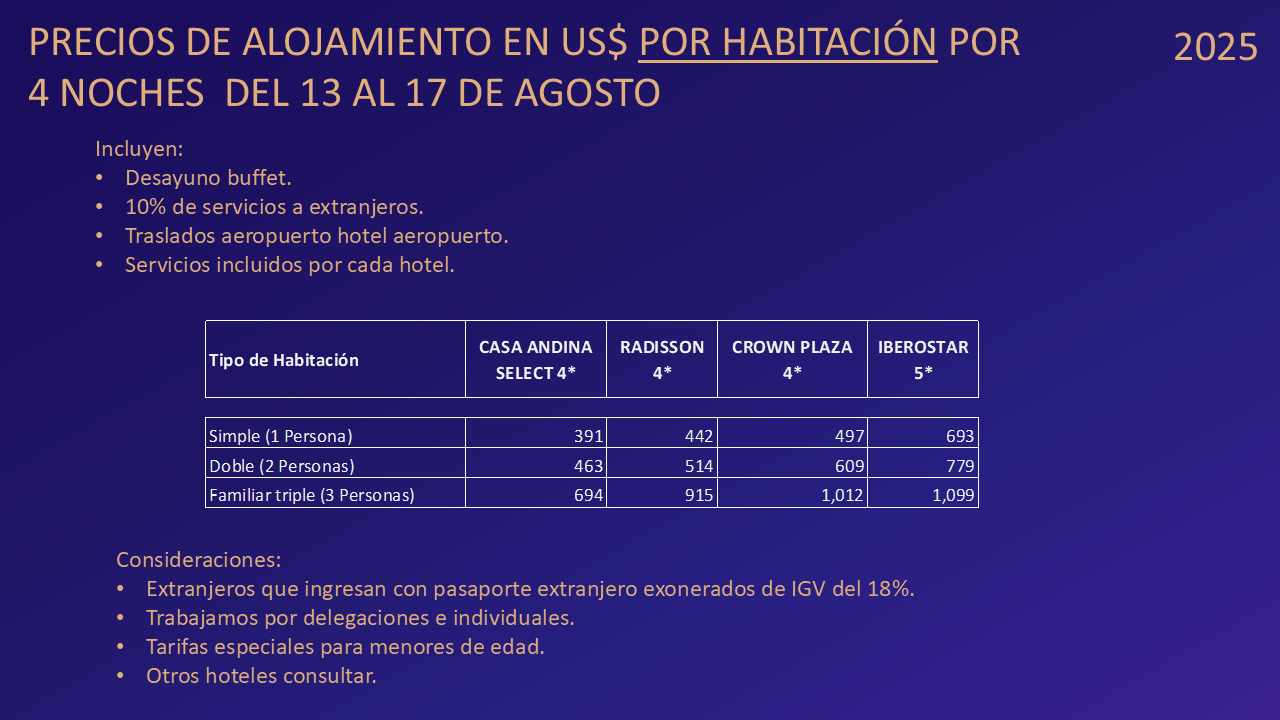 PRECIOS DE ALOJAMIENTO EN US$ POR HABITACIÓN POR 4 NOCHES DEL 13 AL 17 DE AGOSTO

2025

Incluyen:
• Desayuno buffet.
• 10% de servicios a extranjeros.
• Traslados aeropuerto hotel aeropuerto.
• Servicios incluidos por cada hotel.

| Tipo de Habitación | CASA ANDINA SELECT 4* | RADISSON 4* | CROWN PLAZA 4* | IBEROSTAR 5* |
|---|---|---|---|---|
| Simple (1 Persona) | 391 | 442 | 497 | 693 |
| Doble (2 Personas) | 463 | 514 | 609 | 779 |
| Familiar triple (3 Personas) | 694 | 915 | 1,012 | 1,099 |

Consideraciones:
• Extranjeros que ingresan con pasaporte extranjero exonerados de IGV del 18%.
• Trabajamos por delegaciones e individuales.
• Tarifas especiales para menores de edad.
• Otros hoteles consultar.